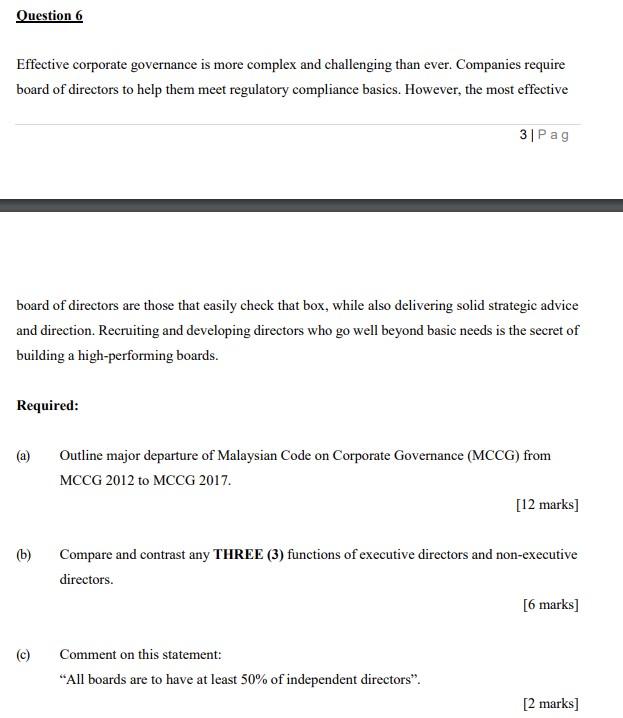 Question 6

Effective corporate governance is more complex and challenging than ever. Companies require board of directors to help them meet regulatory compliance basics. However, the most effective

3 | P a g

board of directors are those that easily check that box, while also delivering solid strategic advice and direction. Recruiting and developing directors who go well beyond basic needs is the secret of building a high-performing boards.

Required:

(a) Outline major departure of Malaysian Code on Corporate Governance (MCCG) from MCCG 2012 to MCCG 2017.

[12 marks]

(b) Compare and contrast any THREE (3) functions of executive directors and non-executive directors.

[6 marks]

(c) Comment on this statement:
"All boards are to have at least 50% of independent directors".

[2 marks]